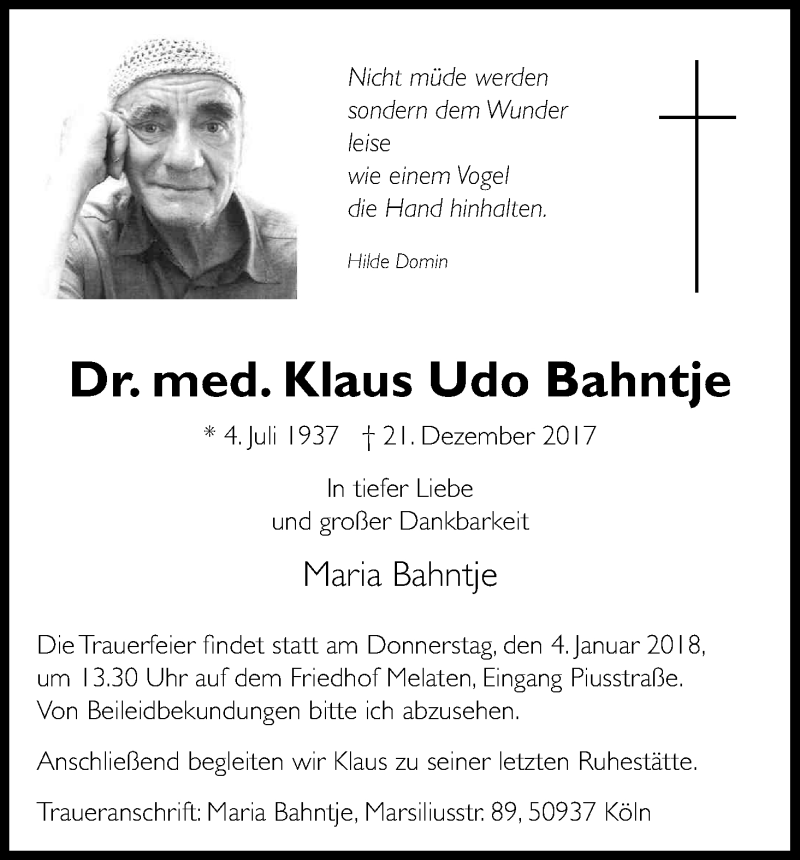 Nicht müde werden
sondern dem Wunder
leise
wie einem Vogel
die Hand hinhalten.

Hilde Domin

Dr. med. Klaus Udo Bahntje

* 4. Juli 1937 † 21. Dezember 2017

In tiefer Liebe
und großer Dankbarkeit

Maria Bahntje

Die Trauerfeier findet statt am Donnerstag, den 4. Januar 2018, um 13.30 Uhr auf dem Friedhof Melaten, Eingang Piusstraße. Von Beileidbekundungen bitte ich abzusehen.

Anschließend begleiten wir Klaus zu seiner letzten Ruhestätte.

Traueranschrift: Maria Bahntje, Marsiliusstr. 89, 50937 Köln